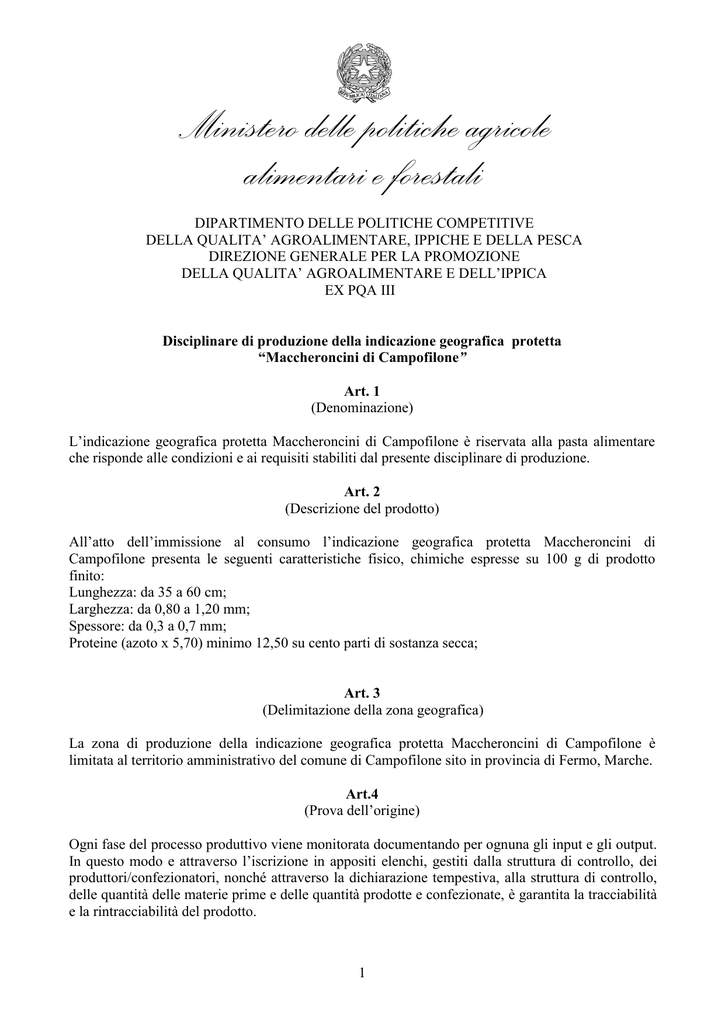 Ministero delle politiche agricole alimentari e forestali

DIPARTIMENTO DELLE POLITICHE COMPETITIVE
DELLA QUALITA' AGROALIMENTARE, IPPICHE E DELLA PESCA
DIREZIONE GENERALE PER LA PROMOZIONE
DELLA QUALITA' AGROALIMENTARE E DELL'IPPICA
EX PQA III

Disciplinare di produzione della indicazione geografica protetta
"Maccheroncini di Campofilone"

Art. 1
(Denominazione)

L'indicazione geografica protetta Maccheroncini di Campofilone è riservata alla pasta alimentare che risponde alle condizioni e ai requisiti stabiliti dal presente disciplinare di produzione.

Art. 2
(Descrizione del prodotto)

All'atto dell'immissione al consumo l'indicazione geografica protetta Maccheroncini di Campofilone presenta le seguenti caratteristiche fisico, chimiche espresse su 100 g di prodotto finito:
Lunghezza: da 35 a 60 cm;
Larghezza: da 0,80 a 1,20 mm;
Spessore: da 0,3 a 0,7 mm;
Proteine (azoto x 5,70) minimo 12,50 su cento parti di sostanza secca;

Art. 3
(Delimitazione della zona geografica)

La zona di produzione della indicazione geografica protetta Maccheroncini di Campofilone è limitata al territorio amministrativo del comune di Campofilone sito in provincia di Fermo, Marche.

Art.4
(Prova dell'origine)

Ogni fase del processo produttivo viene monitorata documentando per ognuna gli input e gli output. In questo modo e attraverso l'iscrizione in appositi elenchi, gestiti dalla struttura di controllo, dei produttori/confezionatori, nonché attraverso la dichiarazione tempestiva, alla struttura di controllo, delle quantità delle materie prime e delle quantità prodotte e confezionate, è garantita la tracciabilità e la rintracciabilità del prodotto.

1